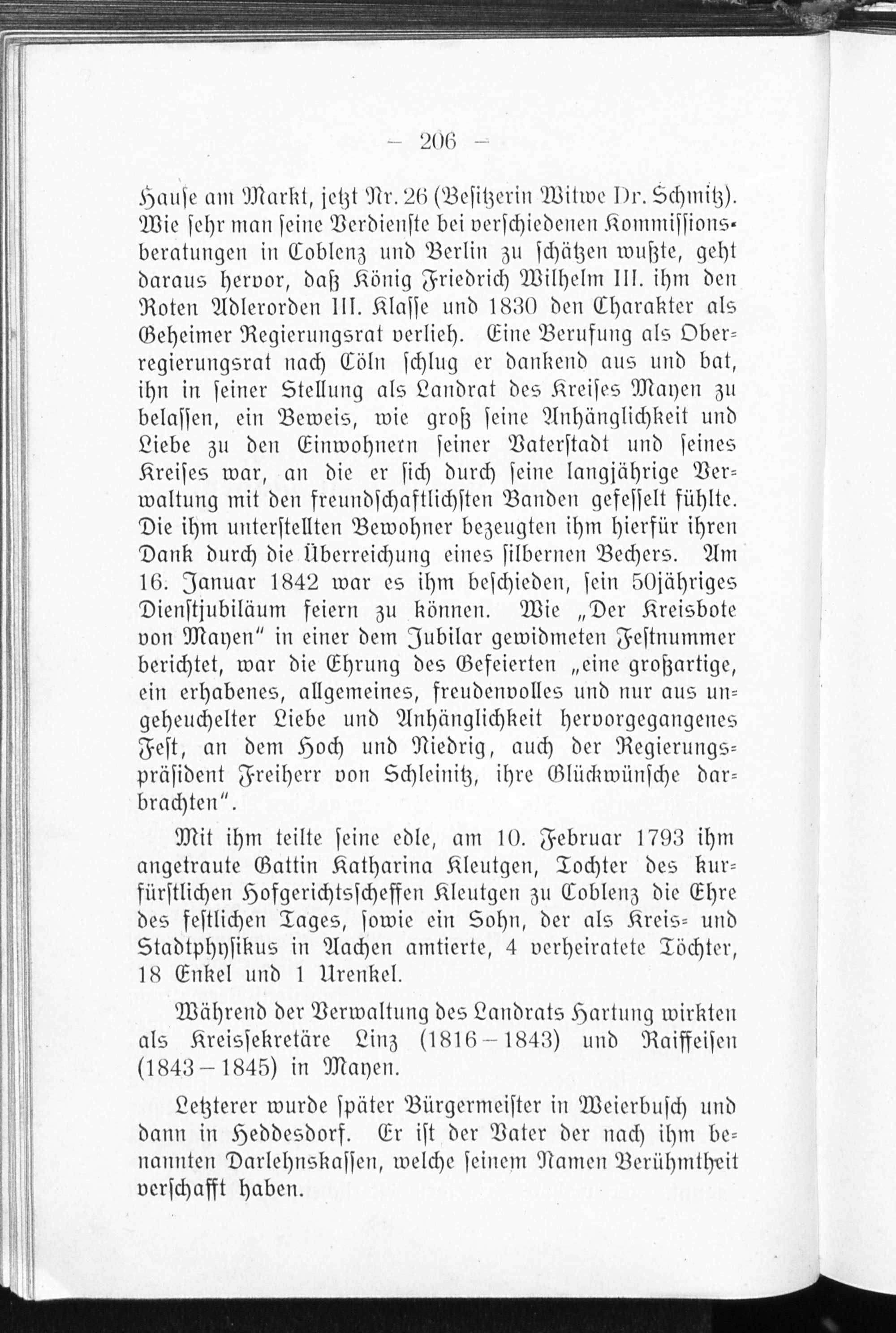 — 206 —

Hause am Markt, jetzt Nr. 26 (Besitzerin Witwe Dr. Schmitz). Wie sehr man seine Verdienste bei verschiedenen Kommissionsberatungen in Coblenz und Berlin zu schätzen wußte, geht daraus hervor, daß König Friedrich Wilhelm III. ihm den Roten Adlerorden III. Klasse und 1830 den Charakter als Geheimer Regierungsrat verlieh. Eine Berufung als Oberregierungsrat nach Cöln schlug er dankend aus und bat, ihn in seiner Stellung als Landrat des Kreises Mayen zu belassen, ein Beweis, wie groß seine Anhänglichkeit und Liebe zu den Einwohnern seiner Vaterstadt und seines Kreises war, an die er sich durch seine langjährige Verwaltung mit den freundschaftlichsten Banden gefesselt fühlte. Die ihm unterstellten Bewohner bezeugten ihm hierfür ihren Dank durch die Überreichung eines silbernen Bechers. Am 16. Januar 1842 war es ihm beschieden, sein 50jähriges Dienstjubiläum feiern zu können. Wie „Der Kreisbote von Mayen" in einer dem Jubilar gewidmeten Festnummer berichtet, war die Ehrung des Gefeierten „eine großartige, ein erhabenes, allgemeines, freudenvolles und nur aus ungeheuchelter Liebe und Anhänglichkeit hervorgegangenes Fest, an dem Hoch und Niedrig, auch der Regierungspräsident Freiherr von Schleinitz, ihre Glückwünsche darbrachten".

Mit ihm teilte seine edle, am 10. Februar 1793 ihm angetraute Gattin Katharina Kleutgen, Tochter des kurfürstlichen Hofgerichtsscheffen Kleutgen zu Coblenz die Ehre des festlichen Tages, sowie ein Sohn, der als Kreis- und Stadtphysikus in Aachen amtierte, 4 verheiratete Töchter, 18 Enkel und 1 Urenkel.

Während der Verwaltung des Landrats Hartung wirkten als Kreissekretäre Linz (1816—1843) und Raiffeisen (1843—1845) in Mayen.

Letzterer wurde später Bürgermeister in Weierbusch und dann in Heddesdorf. Er ist der Vater der nach ihm benannten Darlehnskassen, welche seinem Namen Berühmtheit verschafft haben.